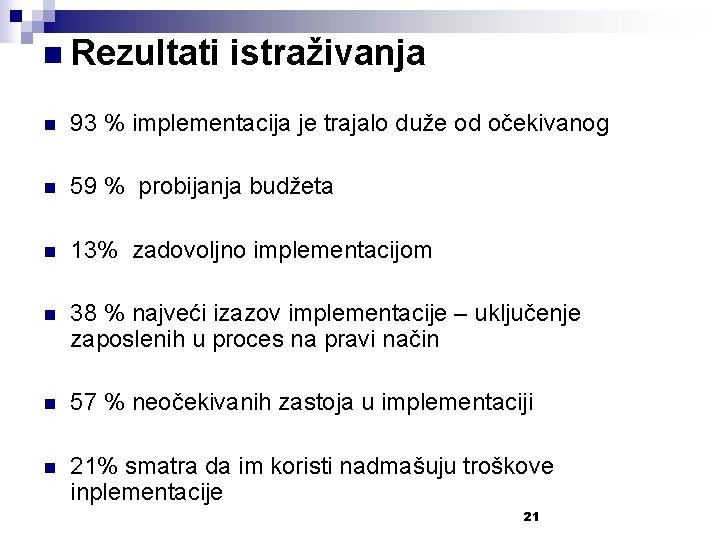 Rezultati istraživanja

93 % implementacija je trajalo duže od očekivanog

59 %  probijanja budžeta

13%  zadovoljno implementacijom

38 % najveći izazov implementacije – uključenje zaposlenih u proces na pravi način

57 % neočekivanih zastoja u implementaciji

21% smatra da im koristi nadmašuju troškove inplementacije

21